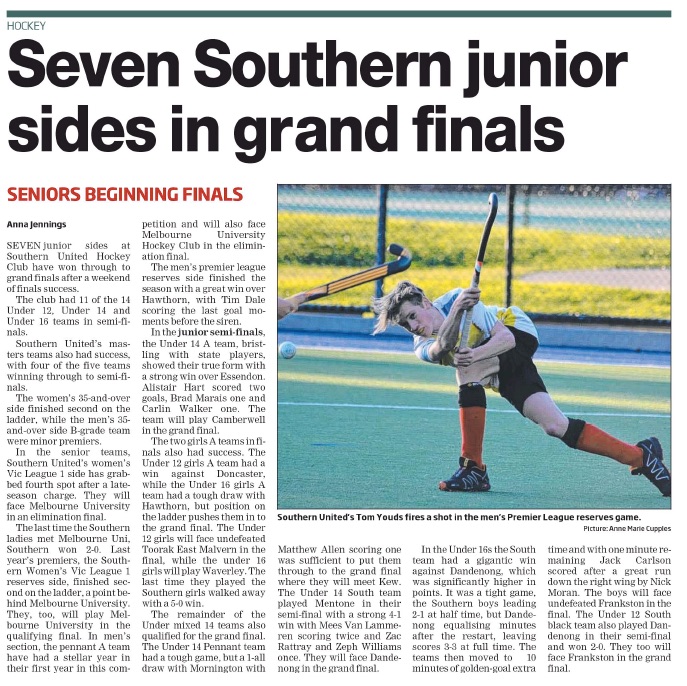 HOCKEY

Seven Southern junior sides in grand finals

SENIORS BEGINNING FINALS

Anna Jennings

SEVEN junior sides at Southern United Hockey Club have won through to grand finals after a weekend of finals success.

The club had 11 of the 14 Under 12, Under 14 and Under 16 teams in semi-finals.

Southern United's masters teams also had success, with four of the five teams winning through to semi-finals.

The women's 35-and-over side finished second on the ladder, while the men's 35-and-over side B-grade team were minor premiers.

In the senior teams, Southern United's women's Vic League 1 side has grabbed fourth spot after a late-season charge. They will face Melbourne University in an elimination final.

The last time the Southern ladies met Melbourne Uni, Southern won 2-0. Last year's premiers, the Southern Women's Vic League 1 reserves side, finished second on the ladder, a point behind Melbourne University. They, too, will play Melbourne University in the qualifying final. In men's section, the pennant A team have had a stellar year in their first year in this competition and will also face Melbourne University Hockey Club in the elimination final.

The men's premier league reserves side finished the season with a great win over Hawthorn, with Tim Dale scoring the last goal moments before the siren.

In the junior semi-finals, the Under 14 A team, bristling with state players, showed their true form with a strong win over Essendon. Alistair Hart scored two goals, Brad Marais one and Carlin Walker one. The team will play Camberwell in the grand final.

The two girls A teams in finals also had success. The Under 12 girls A team had a win against Doncaster, while the Under 16 girls A team had a tough draw with Hawthorn, but position on the ladder pushes them in to the grand final. The Under 12 girls will face undefeated Toorak East Malvern in the final, while the under 16 girls will play Waverley. The last time they played the Southern girls walked away with a 5-0 win.

The remainder of the Under mixed 14 teams also qualified for the grand final. The Under 14 Pennant team had a tough game, but a 1-all draw with Mornington with Matthew Allen scoring one was sufficient to put them through to the grand final where they will meet Kew. The Under 14 South team played Mentone in their semi-final with a strong 4-1 win with Mees Van Lammeren scoring twice and Zac Rattray and Zeph Williams once. They will face Dandenong in the grand final.

In the Under 16s the South team had a gigantic win against Dandenong, which was significantly higher in points. It was a tight game, the Southern boys leading 2-1 at half time, but Dandenong equalising minutes after the restart, leaving scores 3-3 at full time. The teams then moved to 10 minutes of golden-goal extra time and with one minute remaining Jack Carlson scored after a great run down the right wing by Nick Moran. The boys will face undefeated Frankston in the final. The Under 12 South black team also played Dandenong in their semi-final and won 2-0. They too will face Frankston in the grand final.

Southern United's Tom Youds fires a shot in the men's Premier League reserves game.
Picture: Anne Marie Cupples